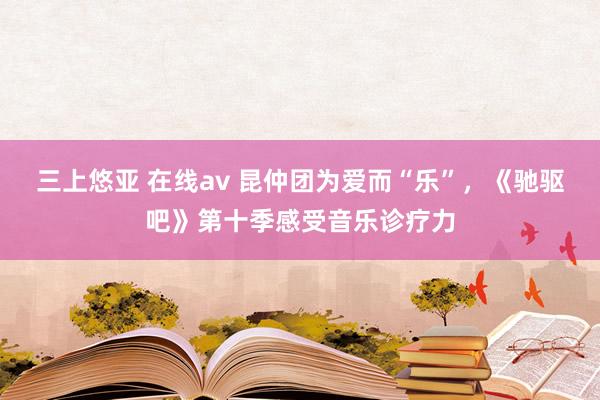 三上悠亚 在线av 昆仲团为爱而“乐”，《驰驱吧》第十季感受音乐诊疗力